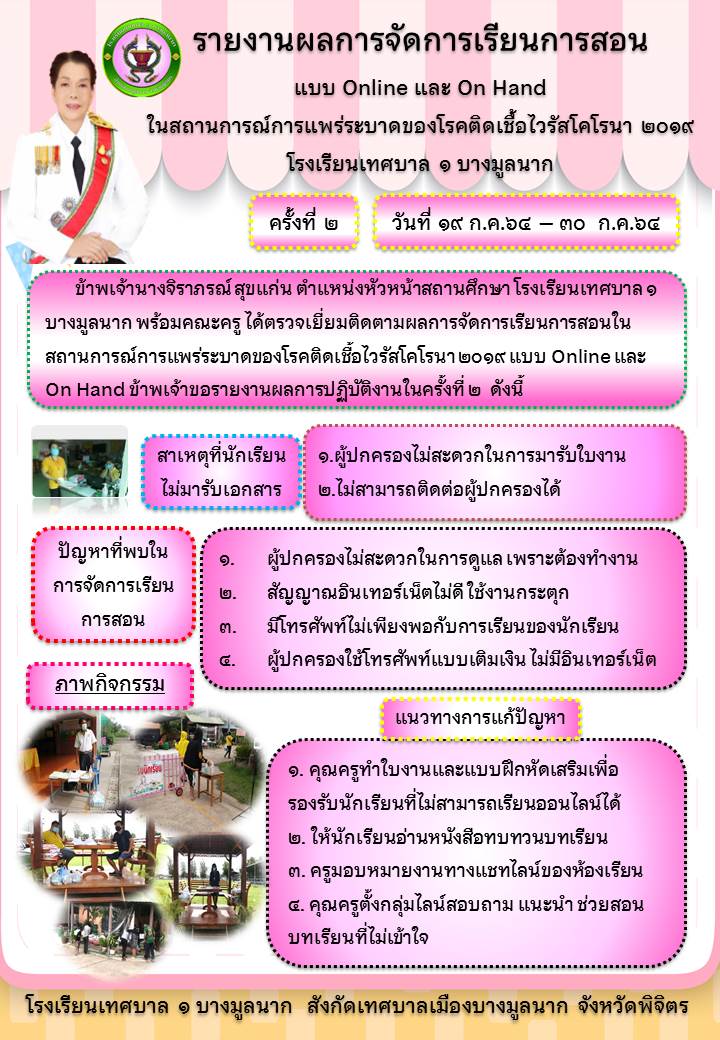 รายงานผลการจัดการเรียนการสอน

แบบ Online และ On Hand

ในสถานการณ์การแพร่ระบาดของโรคติดเชื้อไวรัสโคโรนา ๒๐๑๙

โรงเรียนเทศบาล ๑ บางมูลนาก

ครั้งที่ ๒

วันที่ ๑๙ ก.ค.๖๔ – ๓๐ ก.ค.๖๔

ข้าพเจ้านางจิราภรณ์ สุขแก่น ตำแหน่งหัวหน้าสถานศึกษา โรงเรียนเทศบาล ๑ บางมูลนาก พร้อมคณะครู ได้ตรวจเยี่ยมติดตามผลการจัดการเรียนการสอนในสถานการณ์การแพร่ระบาดของโรคติดเชื้อไวรัสโคโรนา ๒๐๑๙ แบบ Online และ On Hand ข้าพเจ้าขอรายงานผลการปฏิบัติงานในครั้งที่ ๒ ดังนี้

สาเหตุที่นักเรียนไม่มารับเอกสาร

๑.ผู้ปกครองไม่สะดวกในการมารับใบงาน
๒.ไม่สามารถติดต่อผู้ปกครองได้

ปัญหาที่พบในการจัดการเรียนการสอน

๑. ผู้ปกครองไม่สะดวกในการดูแล เพราะต้องทำงาน
๒. สัญญาณอินเทอร์เน็ตไม่ดี ใช้งานกระตุก
๓. มีโทรศัพท์ไม่เพียงพอกับการเรียนของนักเรียน
๔. ผู้ปกครองใช้โทรศัพท์แบบเติมเงิน ไม่มีอินเทอร์เน็ต

ภาพกิจกรรม

แนวทางการแก้ปัญหา

๑. คุณครูทำใบงานและแบบฝึกหัดเสริมเพื่อรองรับนักเรียนที่ไม่สามารถเรียนออนไลน์ได้
๒. ให้นักเรียนอ่านหนังสือทบทวนบทเรียน
๓. ครูมอบหมายงานทางแชทไลน์ของห้องเรียน
๔. คุณครูตั้งกลุ่มไลน์สอบถาม แนะนำ ช่วยสอนบทเรียนที่ไม่เข้าใจ

โรงเรียนเทศบาล ๑ บางมูลนาก สังกัดเทศบาลเมืองบางมูลนาก จังหวัดพิจิตร